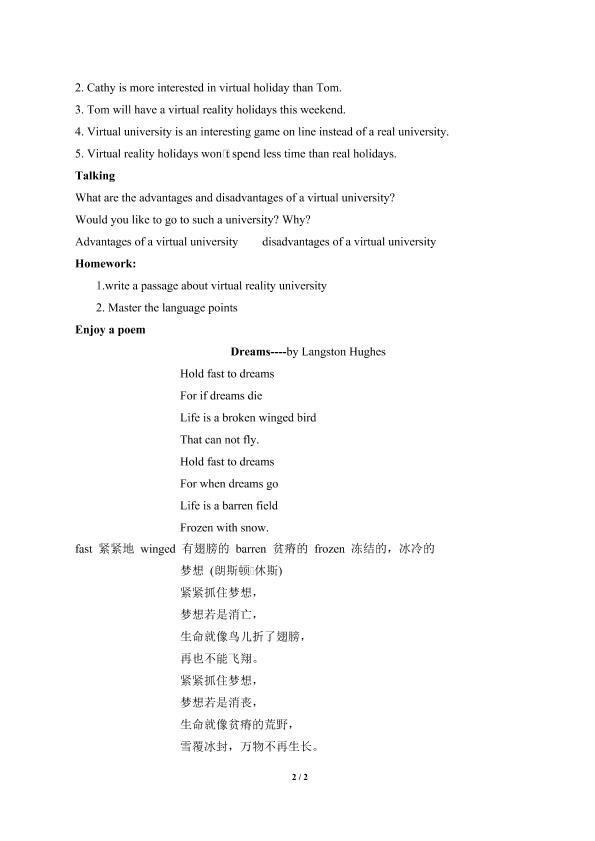 2. Cathy is more interested in virtual holiday than Tom.

3. Tom will have a virtual reality holidays this weekend.

4. Virtual university is an interesting game on line instead of a real university.

5. Virtual reality holidays won't spend less time than real holidays.

**Talking**

What are the advantages and disadvantages of a virtual university?

Would you like to go to such a university? Why?

Advantages of a virtual university disadvantages of a virtual university

**Homework:**

1.write a passage about virtual reality university

2. Master the language points

**Enjoy a poem**

**Dreams----**by Langston Hughes

Hold fast to dreams

For if dreams die

Life is a broken winged bird

That can not fly.

Hold fast to dreams

For when dreams go

Life is a barren field

Frozen with snow.

fast 紧紧地 winged 有翅膀的 barren 贫瘠的 frozen 冻结的，冰冷的

梦想 (朗斯顿·休斯)

紧紧抓住梦想，

梦想若是消亡，

生命就像鸟儿折了翅膀，

再也不能飞翔。

紧紧抓住梦想，

梦想若是消丧，

生命就像贫瘠的荒野，

雪覆冰封，万物不再生长。

2 / 2